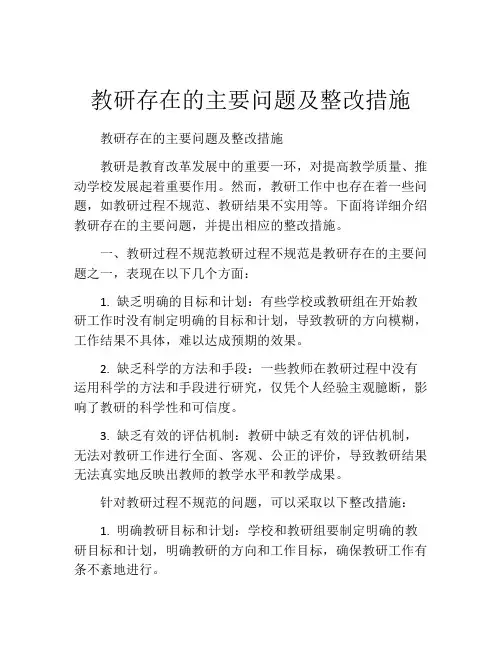 教研存在的主要问题及整改措施

教研存在的主要问题及整改措施

教研是教育改革发展中的重要一环，对提高教学质量、推动学校发展起着重要作用。然而，教研工作中也存在着一些问题，如教研过程不规范、教研结果不实用等。下面将详细介绍教研存在的主要问题，并提出相应的整改措施。

一、教研过程不规范教研过程不规范是教研存在的主要问题之一，表现在以下几个方面：

1. 缺乏明确的目标和计划：有些学校或教研组在开始教研工作时没有制定明确的目标和计划，导致教研的方向模糊，工作结果不具体，难以达成预期的效果。

2. 缺乏科学的方法和手段：一些教师在教研过程中没有运用科学的方法和手段进行研究，仅凭个人经验主观臆断，影响了教研的科学性和可信度。

3. 缺乏有效的评估机制：教研中缺乏有效的评估机制，无法对教研工作进行全面、客观、公正的评价，导致教研结果无法真实地反映出教师的教学水平和教学成果。

针对教研过程不规范的问题，可以采取以下整改措施：

1. 明确教研目标和计划：学校和教研组要制定明确的教研目标和计划，明确教研的方向和工作目标，确保教研工作有条不紊地进行。